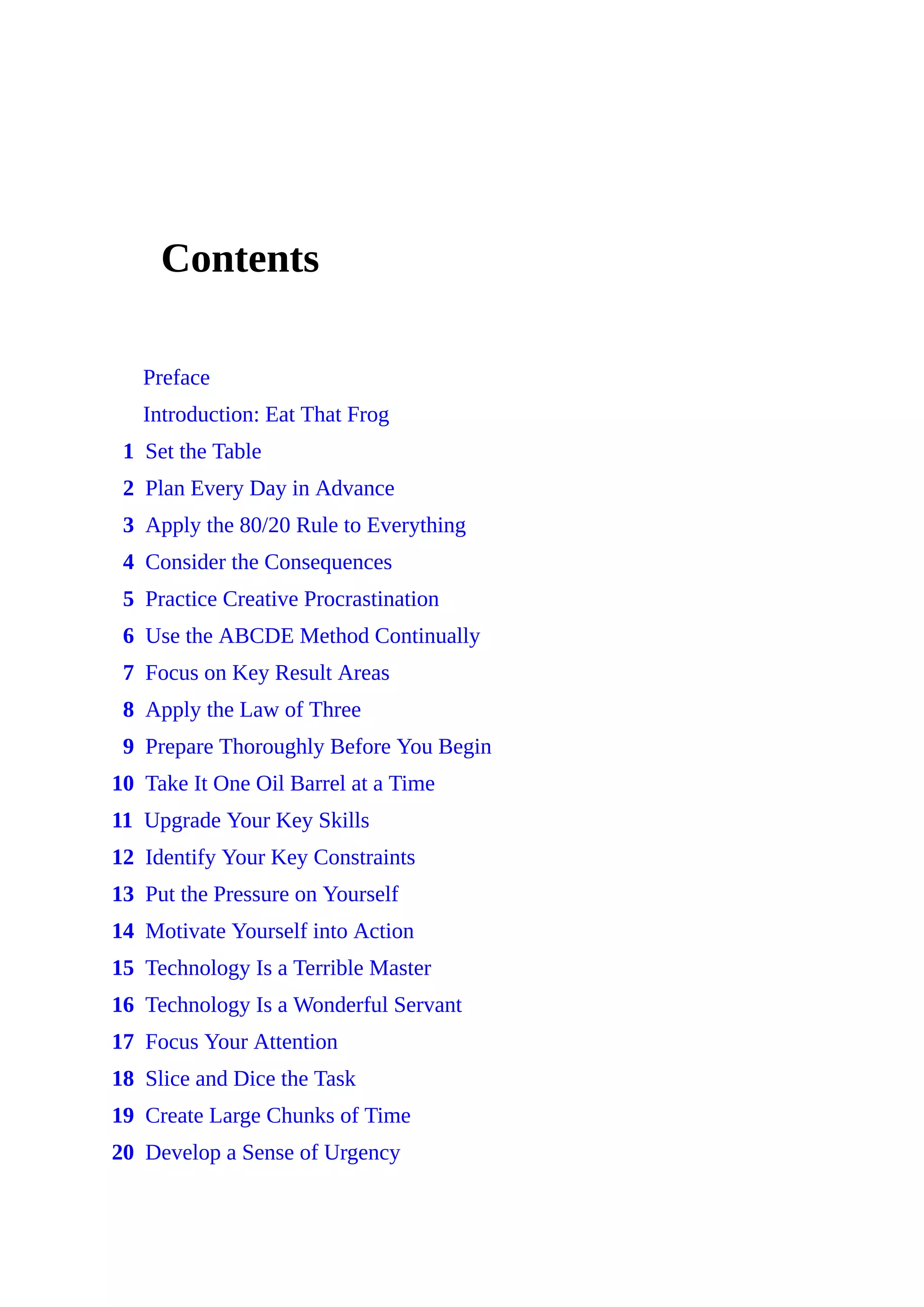 Contents

Preface

Introduction: Eat That Frog

1 Set the Table

2 Plan Every Day in Advance

3 Apply the 80/20 Rule to Everything

4 Consider the Consequences

5 Practice Creative Procrastination

6 Use the ABCDE Method Continually

7 Focus on Key Result Areas

8 Apply the Law of Three

9 Prepare Thoroughly Before You Begin

10 Take It One Oil Barrel at a Time

11 Upgrade Your Key Skills

12 Identify Your Key Constraints

13 Put the Pressure on Yourself

14 Motivate Yourself into Action

15 Technology Is a Terrible Master

16 Technology Is a Wonderful Servant

17 Focus Your Attention

18 Slice and Dice the Task

19 Create Large Chunks of Time

20 Develop a Sense of Urgency